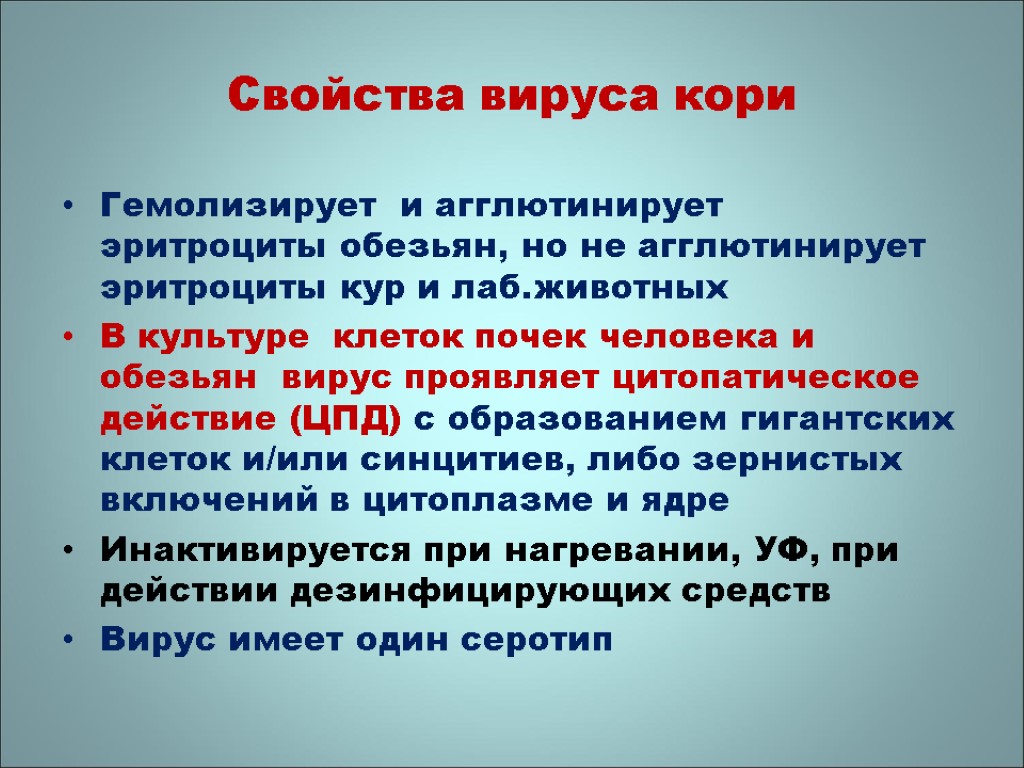 Свойства вируса кори

• Гемолизирует и агглютинирует эритроциты обезьян, но не агглютинирует эритроциты кур и лаб.животных
• В культуре клеток почек человека и обезьян вирус проявляет цитопатическое действие (ЦПД) с образованием гигантских клеток и/или синцитиев, либо зернистых включений в цитоплазме и ядре
• Инактивируется при нагревании, УФ, при действии дезинфицирующих средств
• Вирус имеет один серотип